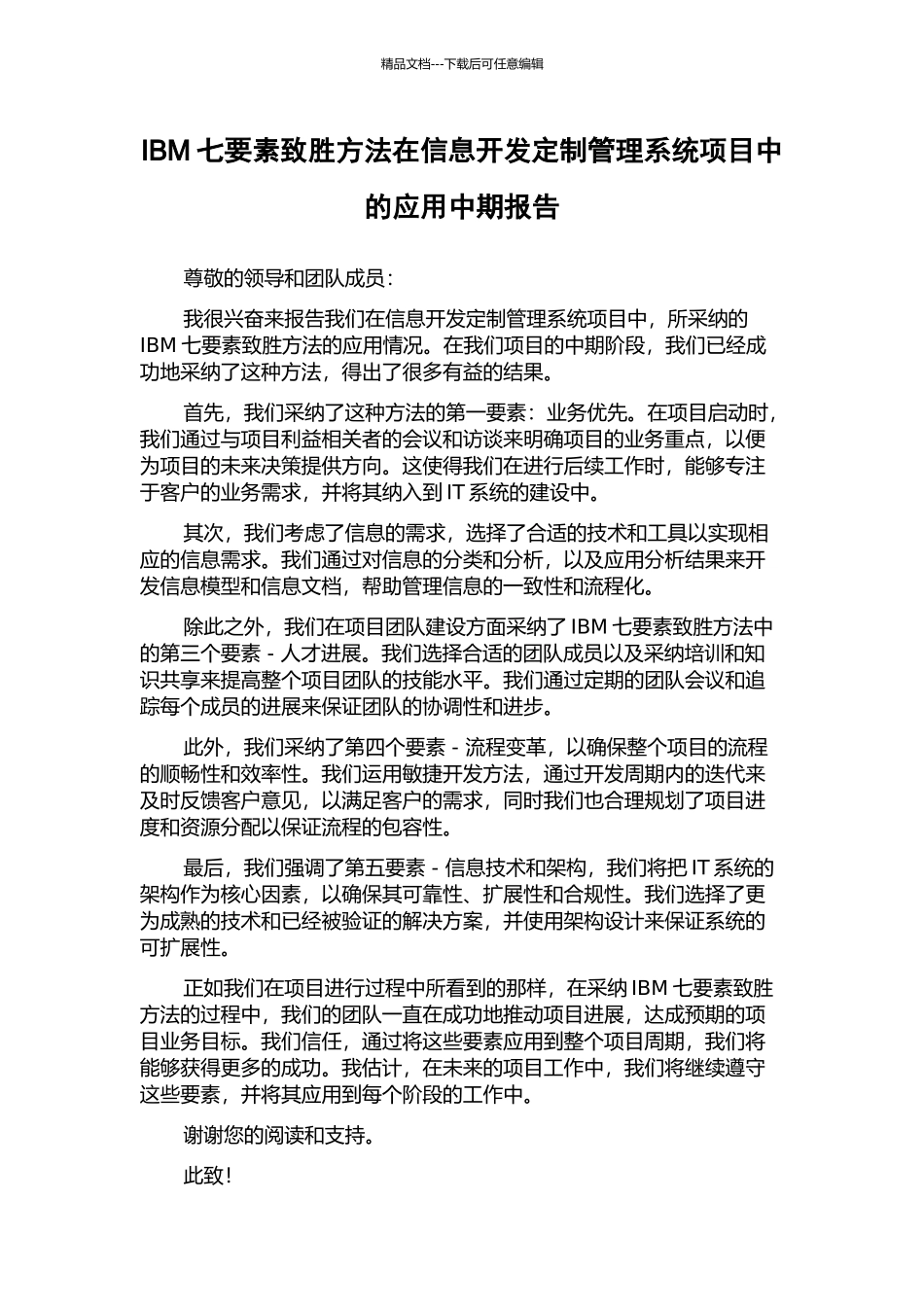 精品文档---下载后可任意编辑

IBM 七要素致胜方法在信息开发定制管理系统项目中的应用中期报告

尊敬的领导和团队成员：

我很兴奋来报告我们在信息开发定制管理系统项目中，所采纳的 IBM 七要素致胜方法的应用情况。在我们项目的中期阶段，我们已经成功地采纳了这种方法，得出了很多有益的结果。

首先，我们采纳了这种方法的第一要素：业务优先。在项目启动时，我们通过与项目利益相关者的会议和访谈来明确项目的业务重点，以便为项目的未来决策提供方向。这使得我们在进行后续工作时，能够专注于客户的业务需求，并将其纳入到 IT 系统的建设中。

其次，我们考虑了信息的需求，选择了合适的技术和工具以实现相应的信息需求。我们通过对信息的分类和分析，以及应用分析结果来开发信息模型和信息文档，帮助管理信息的一致性和流程化。

除此之外，我们在项目团队建设方面采纳了 IBM 七要素致胜方法中的第三个要素 - 人才进展。我们选择合适的团队成员以及采纳培训和知识共享来提高整个项目团队的技能水平。我们通过定期的团队会议和追踪每个成员的进展来保证团队的协调性和进步。

此外，我们采纳了第四个要素 - 流程变革，以确保整个项目的流程的顺畅性和效率性。我们运用敏捷开发方法，通过开发周期内的迭代来及时反馈客户意见，以满足客户的需求，同时我们也合理规划了项目进度和资源分配以保证流程的包容性。

最后，我们强调了第五要素 - 信息技术和架构，我们将把 IT 系统的架构作为核心因素，以确保其可靠性、扩展性和合规性。我们选择了更为成熟的技术和已经被验证的解决方案，并使用架构设计来保证系统的可扩展性。

正如我们在项目进行过程中所看到的那样，在采纳 IBM 七要素致胜方法的过程中，我们的团队一直在成功地推动项目进展，达成预期的项目业务目标。我们信任，通过将这些要素应用到整个项目周期，我们将能够获得更多的成功。我估计，在未来的项目工作中，我们将继续遵守这些要素，并将其应用到每个阶段的工作中。

谢谢您的阅读和支持。

此致！